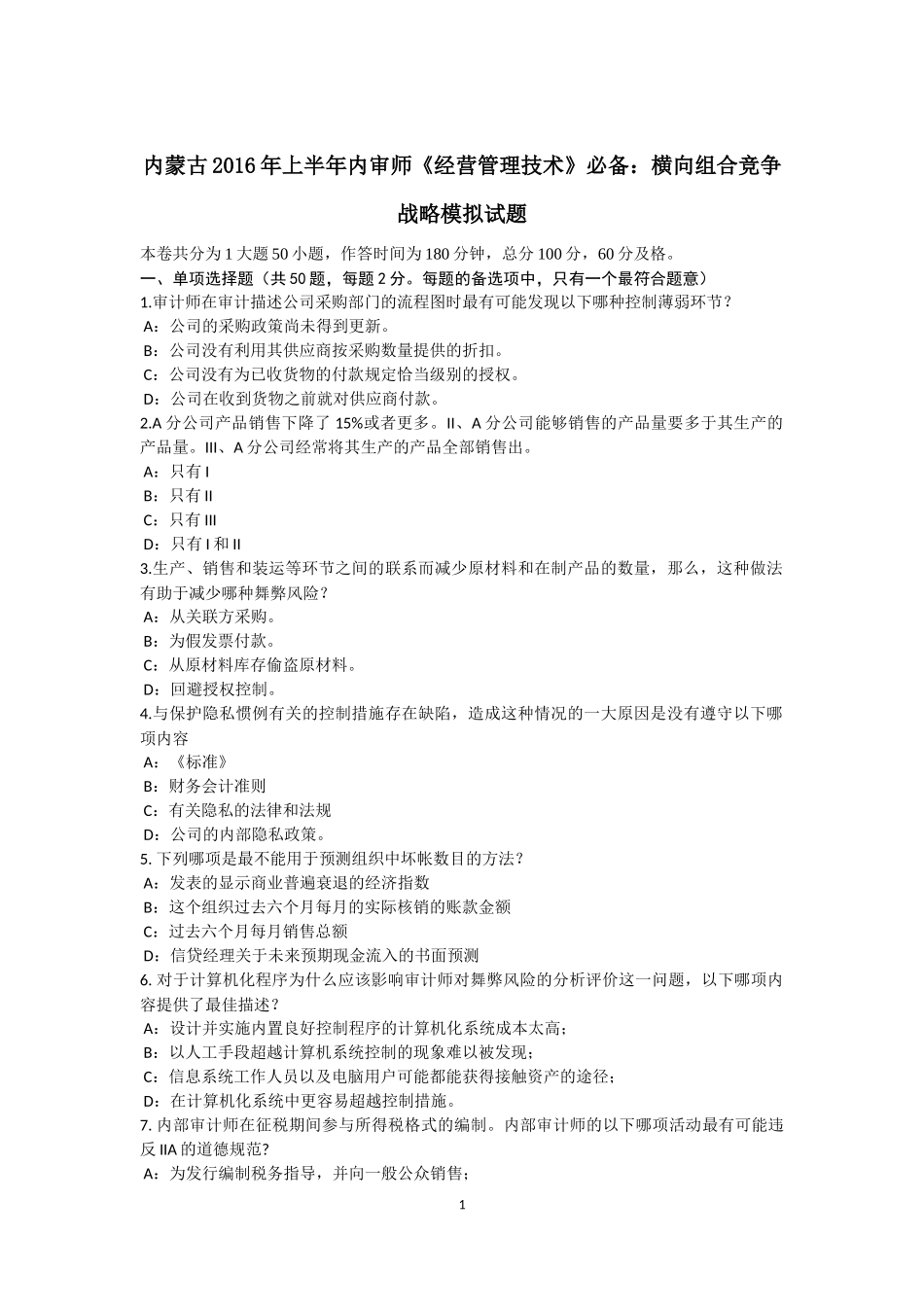 内蒙古2016年上半年内审师《经营管理技术》必备：横向组合竞争战略模拟试题

本卷共分为1大题50小题，作答时间为180分钟，总分100分，60分及格。
一、单项选择题（共50题，每题2分。每题的备选项中，只有一个最符合题意）
1.审计师在审计描述公司采购部门的流程图时最有可能发现以下哪种控制薄弱环节？
A：公司的采购政策尚未得到更新。
B：公司没有利用其供应商按采购数量提供的折扣。
C：公司没有为已收货物的付款规定恰当级别的授权。
D：公司在收到货物之前就对供应商付款。
2.A分公司产品销售下降了15%或者更多。II、A分公司能够销售的产品量要多于其生产的产品量。III、A分公司经常将其生产的产品全部销售出。
A：只有I
B：只有II
C：只有III
D：只有I和II
3.生产、销售和装运等环节之间的联系而减少原材料和在制产品的数量，那么，这种做法有助于减少哪种舞弊风险？
A：从关联方采购。
B：为假发票付款。
C：从原材料库存偷盗原材料。
D：回避授权控制。
4.与保护隐私惯例有关的控制措施存在缺陷，造成这种情况的一大原因是没有遵守以下哪项内容
A：《标准》
B：财务会计准则
C：有关隐私的法律和法规
D：公司的内部隐私政策。
5.下列哪项是最不能用于预测组织中坏帐数目的方法？
A：发表的显示商业普遍衰退的经济指数
B：这个组织过去六个月每月的实际核销的账款金额
C：过去六个月每月销售总额
D：信贷经理关于未来预期现金流入的书面预测
6.对于计算机化程序为什么应该影响审计师对舞弊风险的分析评价这一问题，以下哪项内容提供了最佳描述？
A：设计并实施内置良好控制程序的计算机化系统成本太高；
B：以人工手段超越计算机系统控制的现象难以被发现；
C：信息系统工作人员以及电脑用户可能都能获得接触资产的途径；
D：在计算机化系统中更容易超越控制措施。
7.内部审计师在征税期间参与所得税格式的编制。内部审计师的以下哪项活动最有可能违反IIA的道德规范？
A：为发行编制税务指导，并向一般公众销售；

1